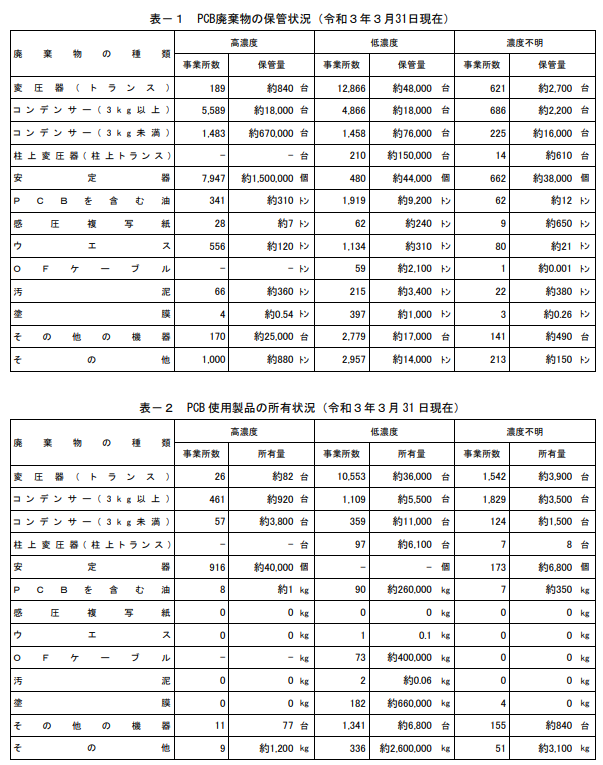 表－１　PCB廃棄物の保管状況（令和３年３月31日現在）

| 廃棄物の種類 | 高濃度 事業所数 | 高濃度 保管量 | 低濃度 事業所数 | 低濃度 保管量 | 濃度不明 事業所数 | 濃度不明 保管量 |
|---|---|---|---|---|---|---|
| 変圧器（トランス） | 189 | 約840 台 | 12,866 | 約48,000 台 | 621 | 約2,700 台 |
| コンデンサー（３kg以上） | 5,589 | 約18,000 台 | 4,866 | 約18,000 台 | 686 | 約2,200 台 |
| コンデンサー（３kg未満） | 1,483 | 約670,000 台 | 1,458 | 約76,000 台 | 225 | 約16,000 台 |
| 柱上変圧器（柱上トランス） | － | － 台 | 210 | 約150,000 台 | 14 | 約610 台 |
| 安定器 | 7,947 | 約1,500,000 個 | 480 | 約44,000 個 | 662 | 約38,000 個 |
| ＰＣＢを含む油 | 341 | 約310 トン | 1,919 | 約9,200 トン | 62 | 約12 トン |
| 感圧複写紙 | 28 | 約7 トン | 62 | 約240 トン | 9 | 約650 トン |
| ウエス | 556 | 約120 トン | 1,134 | 約310 トン | 80 | 約21 トン |
| ＯＦケーブル | － | － トン | 59 | 約2,100 トン | 1 | 約0.001 トン |
| 汚泥 | 66 | 約360 トン | 215 | 約3,400 トン | 22 | 約380 トン |
| 塗膜 | 4 | 約0.54 トン | 397 | 約1,000 トン | 3 | 約0.26 トン |
| その他の機器 | 170 | 約25,000 台 | 2,779 | 約17,000 台 | 141 | 約490 台 |
| その他 | 1,000 | 約880 トン | 2,957 | 約14,000 トン | 213 | 約150 トン |

表－２　PCB使用製品の所有状況（令和３年３月31日現在）

| 廃棄物の種類 | 高濃度 事業所数 | 高濃度 所有量 | 低濃度 事業所数 | 低濃度 所有量 | 濃度不明 事業所数 | 濃度不明 所有量 |
|---|---|---|---|---|---|---|
| 変圧器（トランス） | 26 | 約82 台 | 10,553 | 約36,000 台 | 1,542 | 約3,900 台 |
| コンデンサー（３kg以上） | 461 | 約920 台 | 1,109 | 約5,500 台 | 1,829 | 約3,500 台 |
| コンデンサー（３kg未満） | 57 | 約3,800 台 | 359 | 約11,000 台 | 124 | 約1,500 台 |
| 柱上変圧器（柱上トランス） | － | － 台 | 97 | 約6,100 台 | 7 | 8 台 |
| 安定器 | 916 | 約40,000 個 | － | － 個 | 173 | 約6,800 個 |
| ＰＣＢを含む油 | 8 | 約1 kg | 90 | 約260,000 kg | 7 | 約350 kg |
| 感圧複写紙 | 0 | 0 kg | 0 | 0 kg | 0 | 0 kg |
| ウエス | 0 | 0 kg | 1 | 0.1 kg | 0 | 0 kg |
| ＯＦケーブル | － | － kg | 73 | 約400,000 kg | 0 | 0 kg |
| 汚泥 | 0 | 0 kg | 2 | 約0.06 kg | 0 | 0 kg |
| 塗膜 | 0 | 0 kg | 182 | 約660,000 kg | 4 | 0 kg |
| その他の機器 | 11 | 77 台 | 1,341 | 約6,800 台 | 155 | 約840 台 |
| その他 | 9 | 約1,200 kg | 336 | 約2,600,000 kg | 51 | 約3,100 kg |